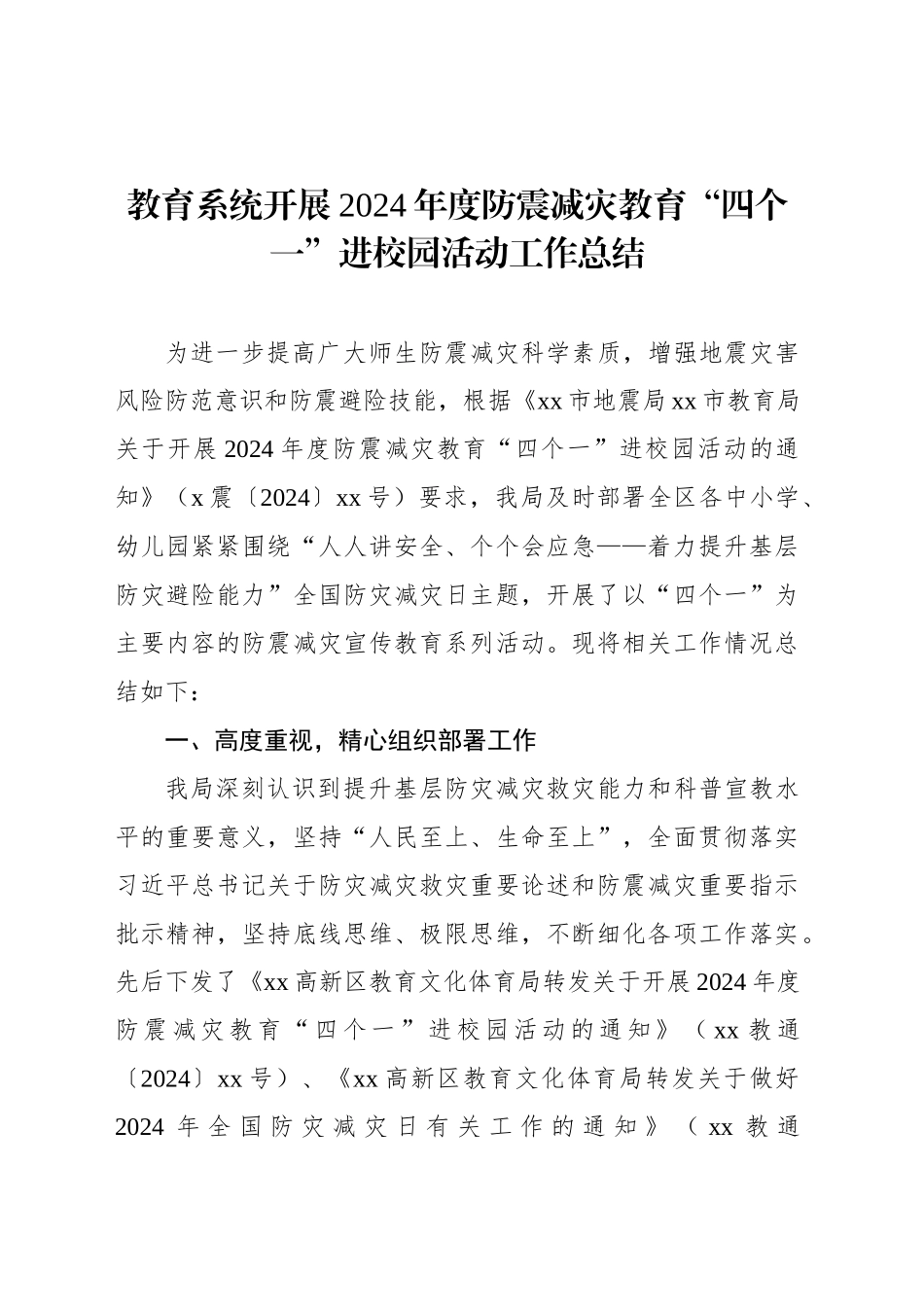 教育系统开展2024年度防震减灾教育“四个一”进校园活动工作总结

为进一步提高广大师生防震减灾科学素质，增强地震灾害风险防范意识和防震避险技能，根据《xx市地震局xx市教育局关于开展2024年度防震减灾教育“四个一”进校园活动的通知》（x震〔2024〕xx号）要求，我局及时部署全区各中小学、幼儿园紧紧围绕“人人讲安全、个个会应急——着力提升基层防灾避险能力”全国防灾减灾日主题，开展了以“四个一”为主要内容的防震减灾宣传教育系列活动。现将相关工作情况总结如下：

一、高度重视，精心组织部署工作

我局深刻认识到提升基层防灾减灾救灾能力和科普宣教水平的重要意义，坚持“人民至上、生命至上”，全面贯彻落实习近平总书记关于防灾减灾救灾重要论述和防震减灾重要指示批示精神，坚持底线思维、极限思维，不断细化各项工作落实。先后下发了《xx高新区教育文化体育局转发关于开展2024年度防震减灾教育“四个一”进校园活动的通知》（xx教通〔2024〕xx号）、《xx高新区教育文化体育局转发关于做好2024年全国防灾减灾日有关工作的通知》（xx教通